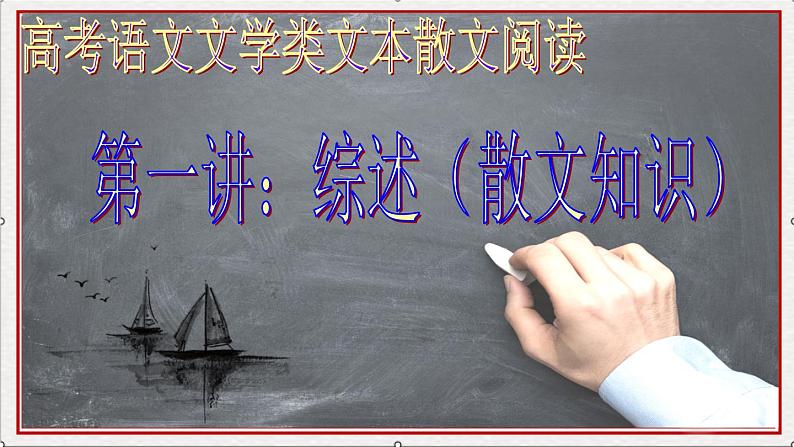 高考语文文学类文本散文阅读

第一讲：综述（散文知识）